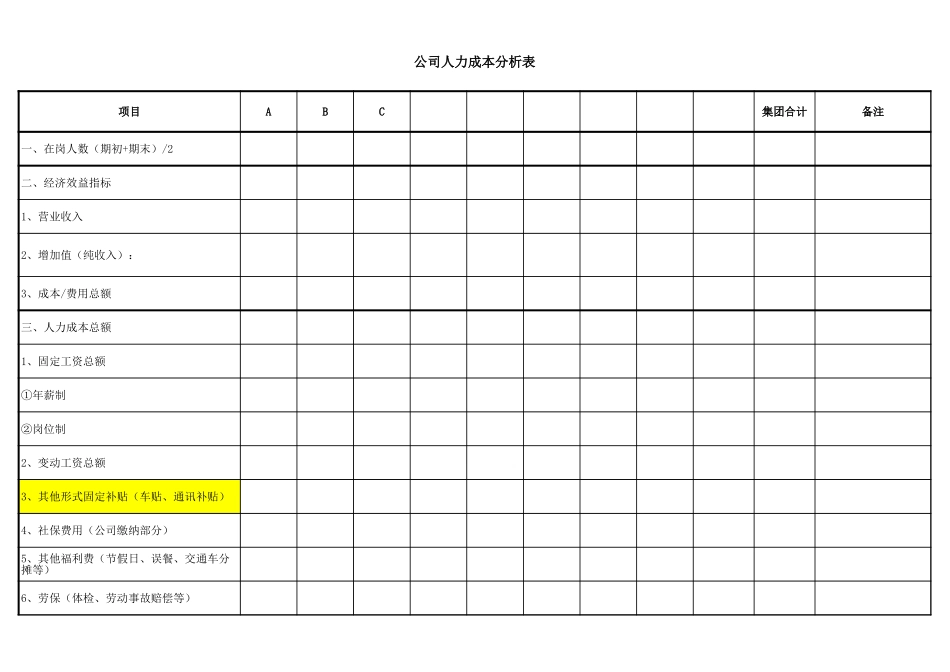 公司人力成本分析表

| 项目 | A | B | C |  |  |  |  |  |  | 集团合计 | 备注 |
|---|---|---|---|---|---|---|---|---|---|---|---|
| 一、在岗人数（期初+期末）/2 |  |  |  |  |  |  |  |  |  |  |  |
| 二、经济效益指标 |  |  |  |  |  |  |  |  |  |  |  |
| 1、营业收入 |  |  |  |  |  |  |  |  |  |  |  |
| 2、增加值（纯收入）： |  |  |  |  |  |  |  |  |  |  |  |
| 3、成本/费用总额 |  |  |  |  |  |  |  |  |  |  |  |
| 三、人力成本总额 |  |  |  |  |  |  |  |  |  |  |  |
| 1、固定工资总额 |  |  |  |  |  |  |  |  |  |  |  |
| ①年薪制 |  |  |  |  |  |  |  |  |  |  |  |
| ②岗位制 |  |  |  |  |  |  |  |  |  |  |  |
| 2、变动工资总额 |  |  |  |  |  |  |  |  |  |  |  |
| 3、其他形式固定补贴（车贴、通讯补贴） |  |  |  |  |  |  |  |  |  |  |  |
| 4、社保费用（公司缴纳部分） |  |  |  |  |  |  |  |  |  |  |  |
| 5、其他福利费（节假日、误餐、交通车分摊等） |  |  |  |  |  |  |  |  |  |  |  |
| 6、劳保（体检、劳动事故赔偿等） |  |  |  |  |  |  |  |  |  |  |  |